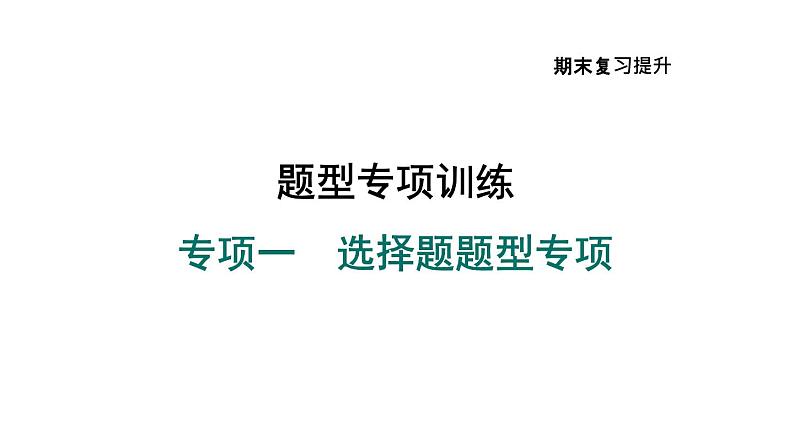 期末复习提升

题型专项训练

专项一　选择题题型专项